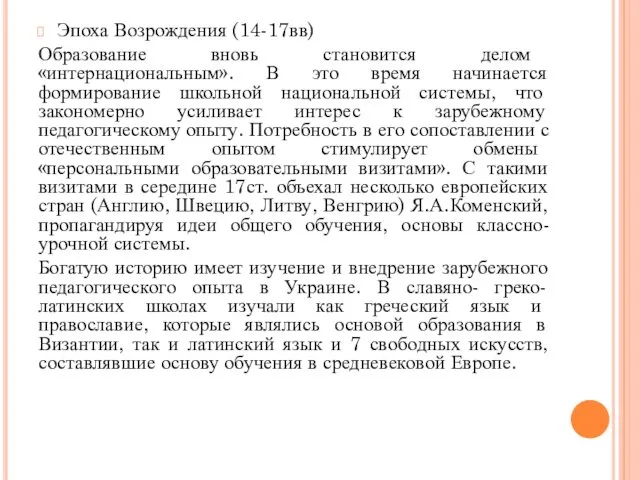 Эпоха Возрождения (14-17вв)

Образование вновь становится делом «интернациональным». В это время начинается формирование школьной национальной системы, что закономерно усиливает интерес к зарубежному педагогическому опыту. Потребность в его сопоставлении с отечественным опытом стимулирует обмены «персональными образовательными визитами». С такими визитами в середине 17ст. объехал несколько европейских стран (Англию, Швецию, Литву, Венгрию) Я.А.Коменский, пропагандируя идеи общего обучения, основы классно-урочной системы.

Богатую историю имеет изучение и внедрение зарубежного педагогического опыта в Украине. В славяно- греко-латинских школах изучали как греческий язык и православие, которые являлись основой образования в Византии, так и латинский язык и 7 свободных искусств, составлявшие основу обучения в средневековой Европе.